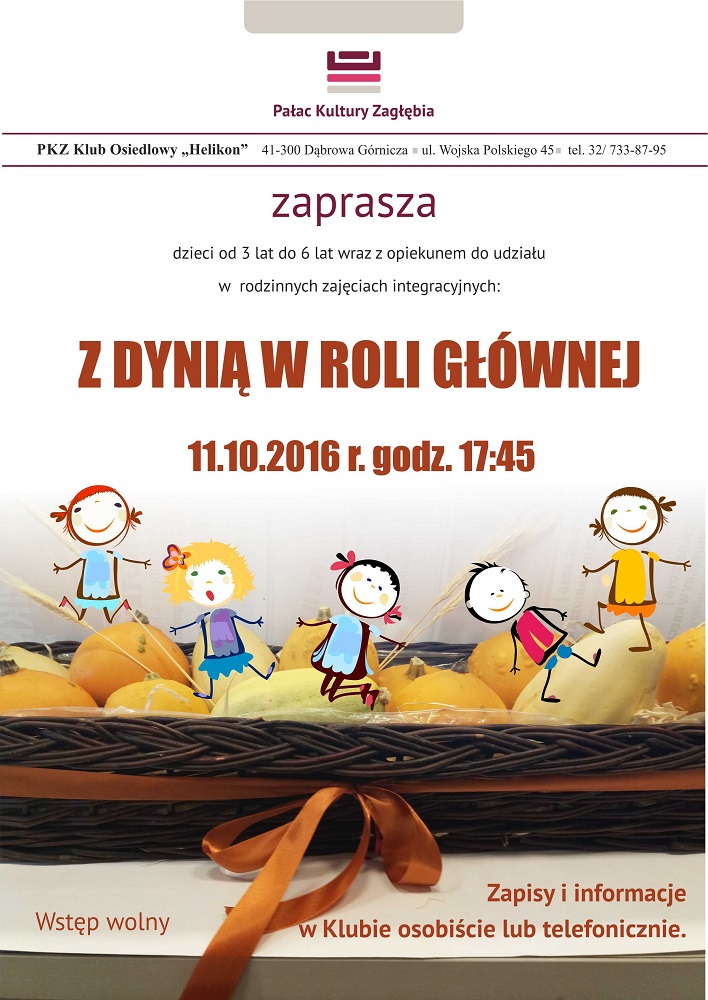 Pałac Kultury Zagłębia

PKZ Klub Osiedlowy „Helikon” 41-300 Dąbrowa Górnicza ul. Wojska Polskiego 45 tel. 32/ 733-87-95

zaprasza

dzieci od 3 lat do 6 lat wraz z opiekunem do udziału w rodzinnych zajęciach integracyjnych:

Z DYNIĄ W ROLI GŁÓWNEJ

11.10.2016 r. godz. 17:45

Wstęp wolny

Zapisy i informacje w Klubie osobiście lub telefonicznie.